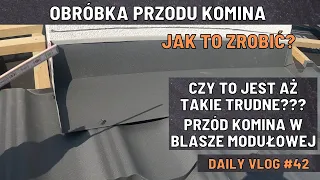 OBRÓBKA PRZODU KOMINA

JAK TO ZROBIĆ?

CZY TO JEST AŻ TAKIE TRUDNE???

PRZÓD KOMINA W BLASZE MODUŁOWEJ

DAILY VLOG #42